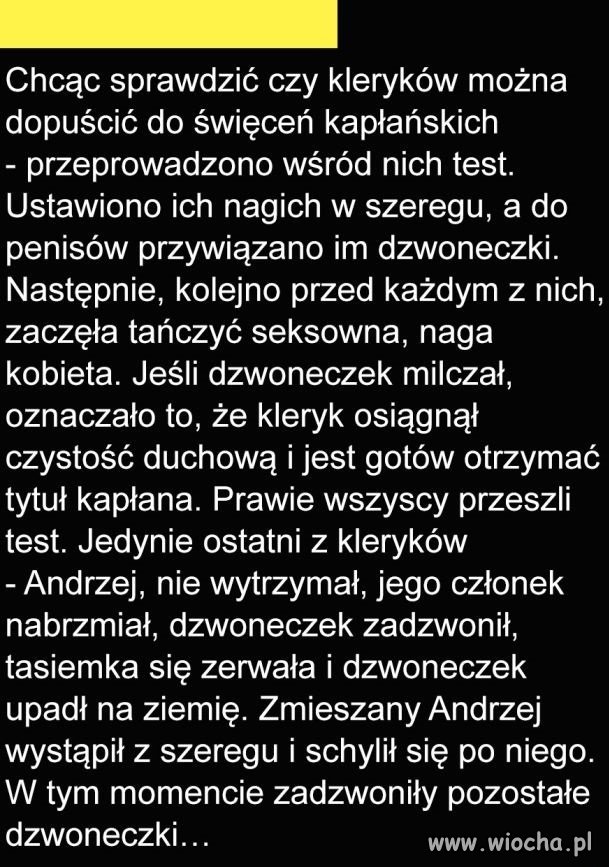 Chcąc sprawdzić czy kleryków można dopuścić do święceń kapłańskich - przeprowadzono wśród nich test. Ustawiono ich nagich w szeregu, a do penisów przywiązano im dzwoneczki. Następnie, kolejno przed każdym z nich, zaczęła tańczyć seksowna, naga kobieta. Jeśli dzwoneczek milczał, oznaczało to, że kleryk osiągnął czystość duchową i jest gotów otrzymać tytuł kapłana. Prawie wszyscy przeszli test. Jedynie ostatni z kleryków - Andrzej, nie wytrzymał, jego członek nabrzmiał, dzwoneczek zadzwonił, tasiemka się zerwała i dzwoneczek upadł na ziemię. Zmieszany Andrzej wystąpił z szeregu i schylił się po niego. W tym momencie zadzwoniły pozostałe dzwoneczki…

www.wiocha.pl